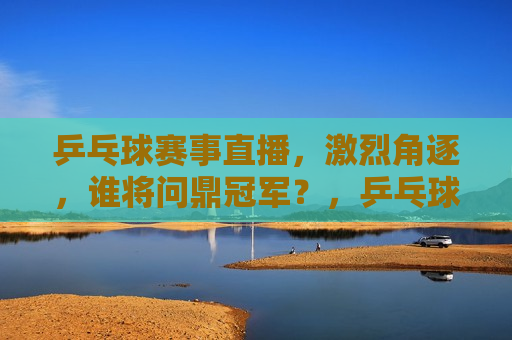 乒乓球赛事直播，激烈角逐，谁将问鼎冠军？，乒乓球